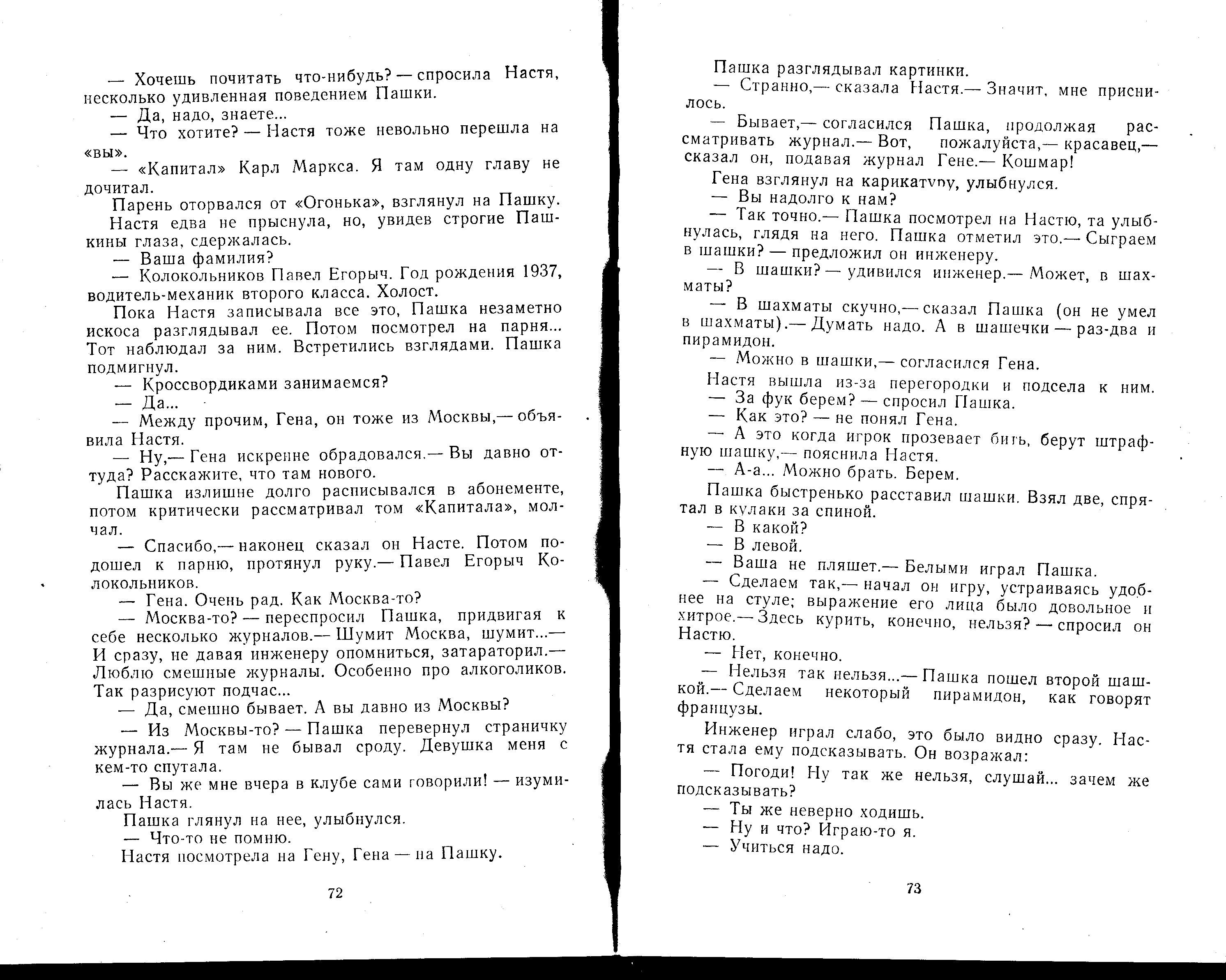 — Хочешь почитать что-нибудь? — спросила Настя, несколько удивленная поведением Пашки.
— Да, надо, знаете...
— Что хотите? — Настя тоже невольно перешла на «вы».
— «Капитал» Карл Маркса. Я там одну главу не дочитал.
Парень оторвался от «Огонька», взглянул на Пашку.
Настя едва не прыснула, но, увидев строгие Пашкины глаза, сдержалась.
— Ваша фамилия?
— Колокольников Павел Егорыч. Год рождения 1937, водитель-механик второго класса. Холост.
Пока Настя записывала все это, Пашка незаметно искоса разглядывал ее. Потом посмотрел на парня... Тот наблюдал за ним. Встретились взглядами. Пашка подмигнул.
— Кроссвордиками занимаемся?
— Да...
— Между прочим, Гена, он тоже из Москвы,— объявила Настя.
— Ну,— Гена искренне обрадовался.— Вы давно оттуда? Расскажите, что там нового.
Пашка излишне долго расписывался в абонементе, потом критически рассматривал том «Капитала», молчал.
— Спасибо,— наконец сказал он Насте. Потом подошел к парню, протянул руку.— Павел Егорыч Колокольников.
— Гена. Очень рад. Как Москва-то?
— Москва-то? — переспросил Пашка, придвигая к себе несколько журналов.— Шумит Москва, шумит...— И сразу, не давая инженеру опомниться, затараторил.— Люблю смешные журналы. Особенно про алкоголиков. Так разрисуют подчас...
— Да, смешно бывает. А вы давно из Москвы?
— Из Москвы-то? — Пашка перевернул страничку журнала.— Я там не бывал сроду. Девушка меня с кем-то спутала.
— Вы же мне вчера в клубе сами говорили! — изумилась Настя.
Пашка глянул на нее, улыбнулся.
— Что-то не помню.
Настя посмотрела на Гену, Гена — на Пашку.

72

Пашка разглядывал картинки.
— Странно,— сказала Настя.— Значит, мне приснилось.
— Бывает,— согласился Пашка, продолжая рассматривать журнал.— Вот, пожалуйста,— красавец,— сказал он, подавая журнал Гене.— Кошмар!
Гена взглянул на карикатуру, улыбнулся.
— Вы надолго к нам?
— Так точно.— Пашка посмотрел на Настю, та улыбнулась, глядя на него. Пашка отметил это.— Сыграем в шашки? — предложил он инженеру.
— В шашки? — удивился инженер.— Может, в шахматы?
— В шахматы скучно,— сказал Пашка (он не умел в шахматы).— Думать надо. А в шашечки — раз-два и пирамидон.
— Можно в шашки,— согласился Гена.
Настя вышла из-за перегородки и подсела к ним.
— За фук берем? — спросил Пашка.
— Как это? — не понял Гена.
— А это когда игрок прозевает бить, берут штрафную шашку,— пояснила Настя.
— А-а... Можно брать. Берем.
Пашка быстренько расставил шашки. Взял две, спрятал в кулаки за спиной.
— В какой?
— В левой.
— Ваша не пляшет.— Белыми играл Пашка.
— Сделаем так,— начал он игру, устраиваясь удобнее на стуле; выражение его лица было довольное и хитрое.— Здесь курить, конечно, нельзя? — спросил он Настю.
— Нет, конечно.
— Нельзя так нельзя...— Пашка пошел второй шашкой.— Сделаем некоторый пирамидон, как говорят французы.
Инженер играл слабо, это было видно сразу. Настя стала ему подсказывать. Он возражал:
— Погоди! Ну так же нельзя, слушай... зачем же подсказывать?
— Ты же неверно ходишь.
— Ну и что? Играю-то я.
— Учиться надо.

73